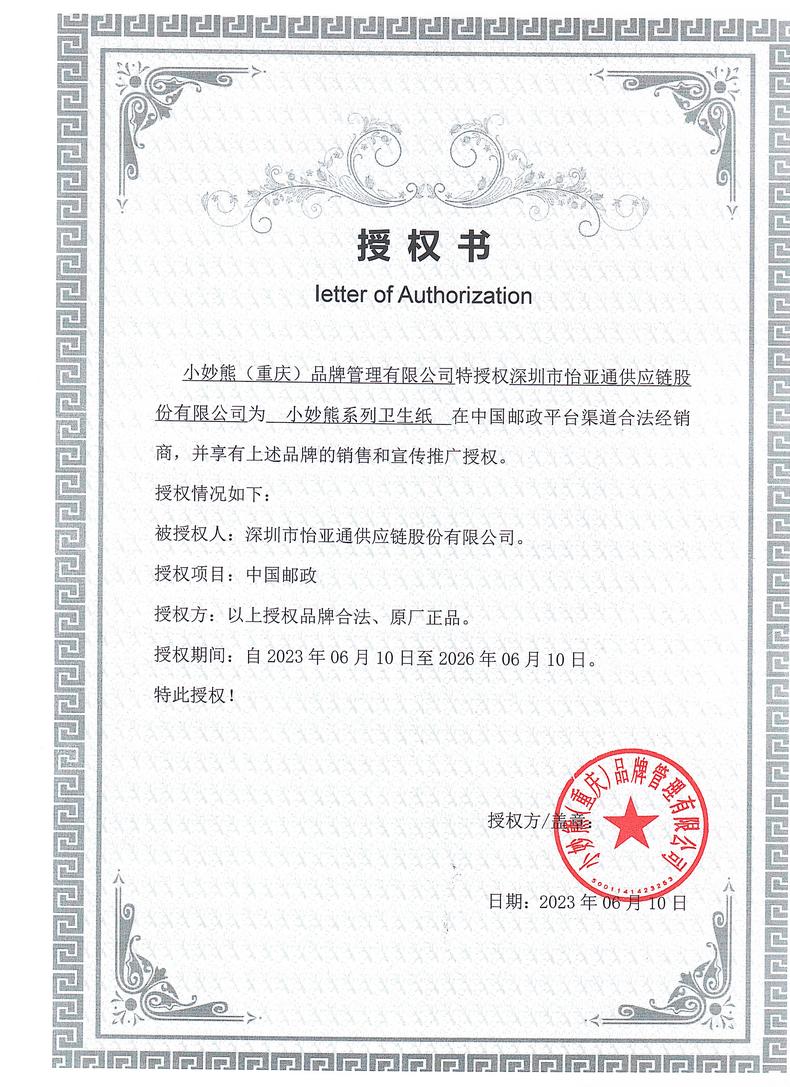 授权书

letter of Authorization

小妙熊（重庆）品牌管理有限公司特授权深圳市怡亚通供应链股份有限公司为 小妙熊系列卫生纸 在中国邮政平台渠道合法经销商，并享有上述品牌的销售和宣传推广授权。

授权情况如下：

被授权人：深圳市怡亚通供应链股份有限公司。

授权项目：中国邮政

授权方：以上授权品牌合法、原厂正品。

授权期间：自 2023 年 06 月 10 日至 2026 年 06 月 10 日。

特此授权！

授权方/盖章：

小妙熊（重庆）品牌管理有限公司

5001141423263

日期：2023 年 06 月 10 日